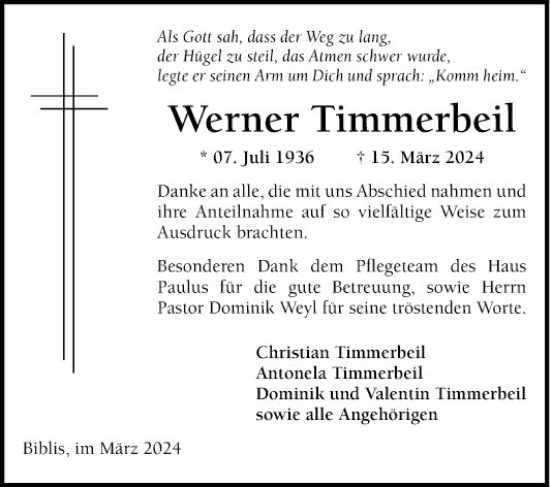 Als Gott sah, dass der Weg zu lang,
der Hügel zu steil, das Atmen schwer wurde,
legte er seinen Arm um Dich und sprach: „Komm heim.“

Werner Timmerbeil

* 07. Juli 1936 † 15. März 2024

Danke an alle, die mit uns Abschied nahmen und ihre Anteilnahme auf so vielfältige Weise zum Ausdruck brachten.

Besonderen Dank dem Pflegeteam des Haus Paulus für die gute Betreuung, sowie Herrn Pastor Dominik Weyl für seine tröstenden Worte.

Christian Timmerbeil
Antonela Timmerbeil
Dominik und Valentin Timmerbeil
sowie alle Angehörigen

Biblis, im März 2024